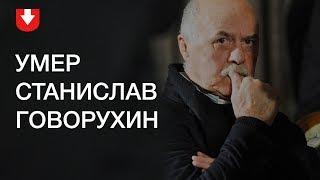 УМЕР
СТАНИСЛАВ
ГОВОРУХИН